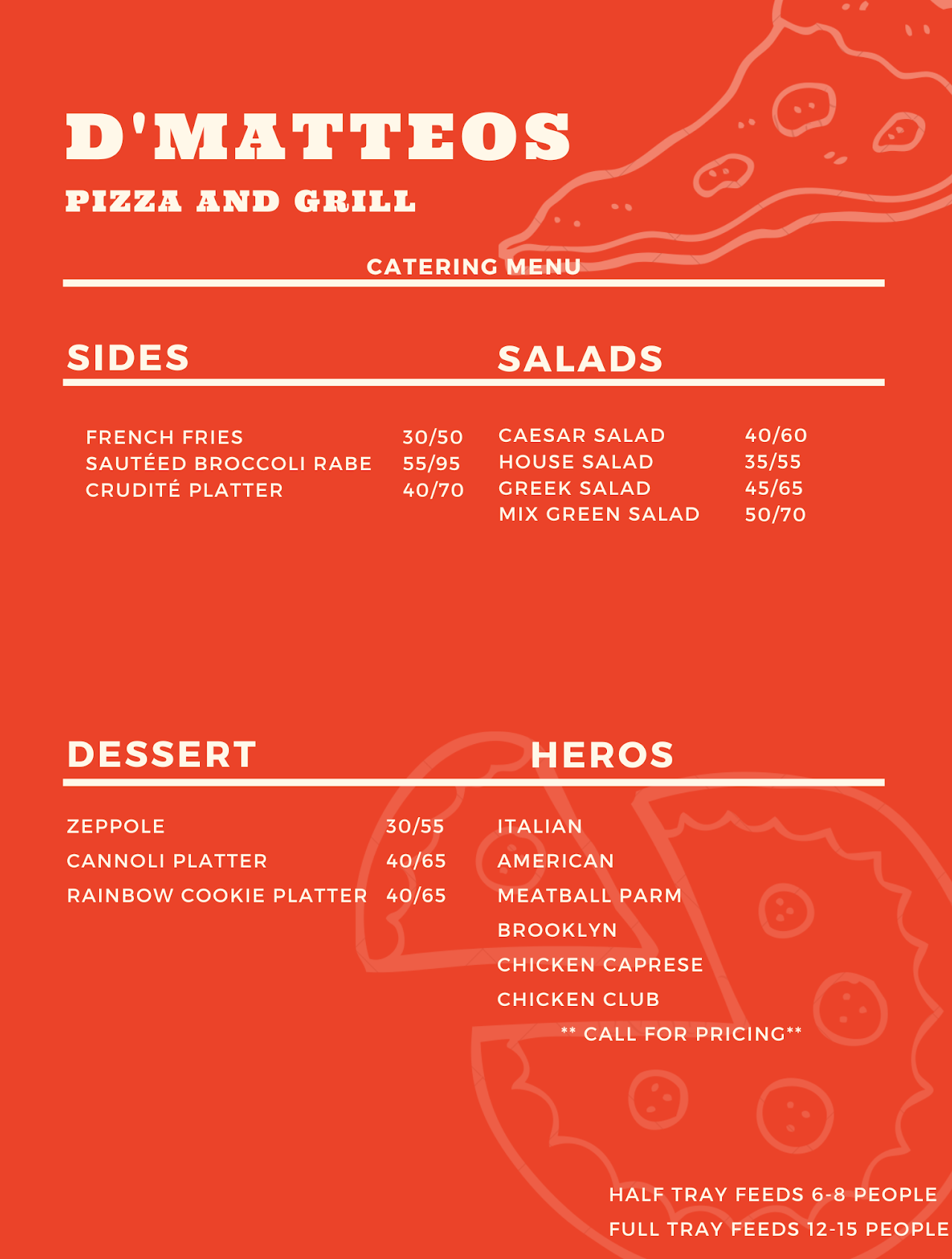 D'MATTEOS
PIZZA AND GRILL

CATERING MENU

SIDES

FRENCH FRIES 30/50
SAUTÉED BROCCOLI RABE 55/95
CRUDITÉ PLATTER 40/70

SALADS

CAESAR SALAD 40/60
HOUSE SALAD 35/55
GREEK SALAD 45/65
MIX GREEN SALAD 50/70

DESSERT

ZEPPOLE 30/55
CANNOLI PLATTER 40/65
RAINBOW COOKIE PLATTER 40/65

HEROS

ITALIAN
AMERICAN
MEATBALL PARM
BROOKLYN
CHICKEN CAPRESE
CHICKEN CLUB
** CALL FOR PRICING**

HALF TRAY FEEDS 6-8 PEOPLE
FULL TRAY FEEDS 12-15 PEOPLE